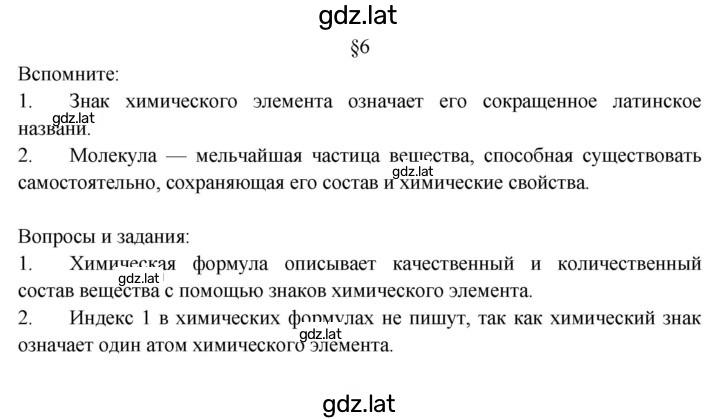 gdz.lat

§6

Вспомните:

1. Знак химического элемента означает его сокращенное латинское названи.
gdz.lat

2. Молекула — мельчайшая частица вещества, способная существовать самостоятельно, сохраняющая его состав и химические свойства.
gdz.lat

Вопросы и задания:

1. Химическая формула описывает качественный и количественный состав вещества с помощью знаков химического элемента.
gdz.lat

2. Индекс 1 в химических формулах не пишут, так как химический знак означает один атом химического элемента.
gdz.lat

gdz.lat